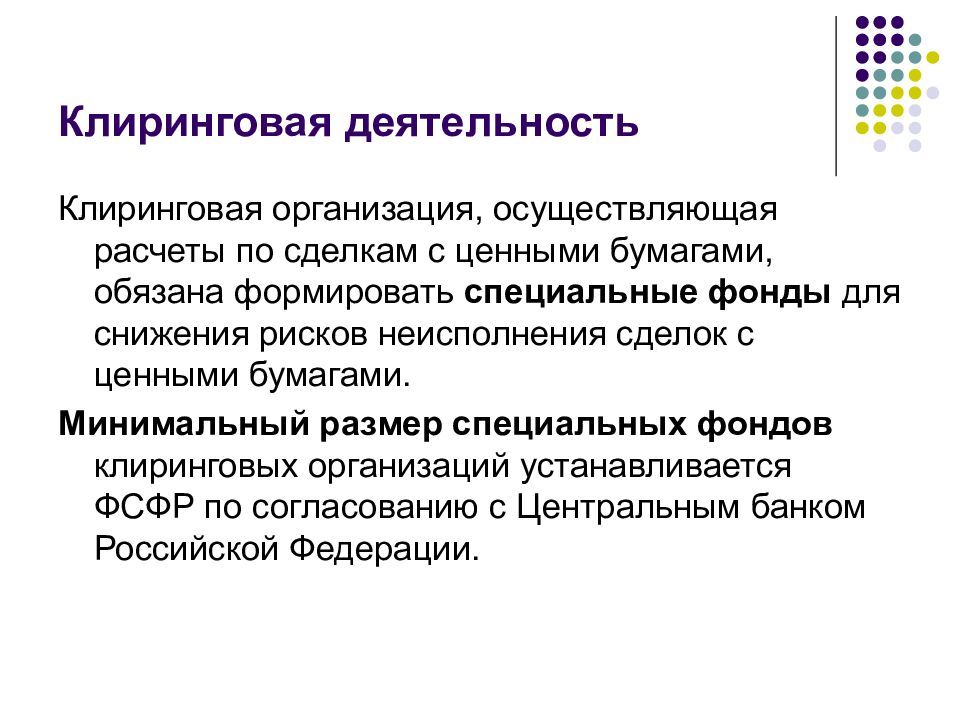 Клиринговая деятельность

Клиринговая организация, осуществляющая расчеты по сделкам с ценными бумагами, обязана формировать специальные фонды для снижения рисков неисполнения сделок с ценными бумагами.

Минимальный размер специальных фондов клиринговых организаций устанавливается ФСФР по согласованию с Центральным банком Российской Федерации.